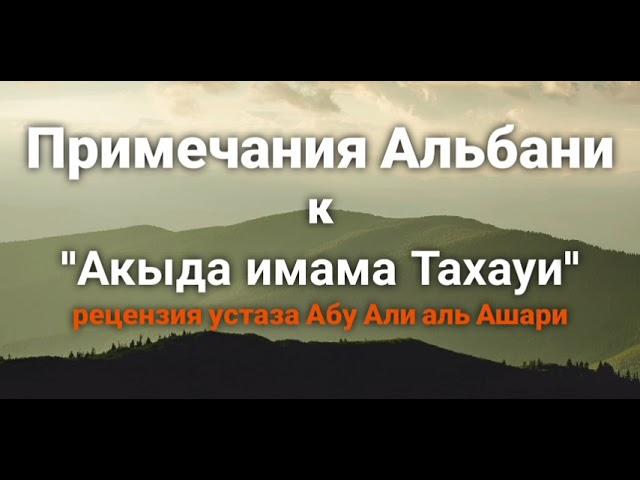 Примечания Альбани
к
"Акыда имама Тахауи"
рецензия устаза Абу Али аль Ашари